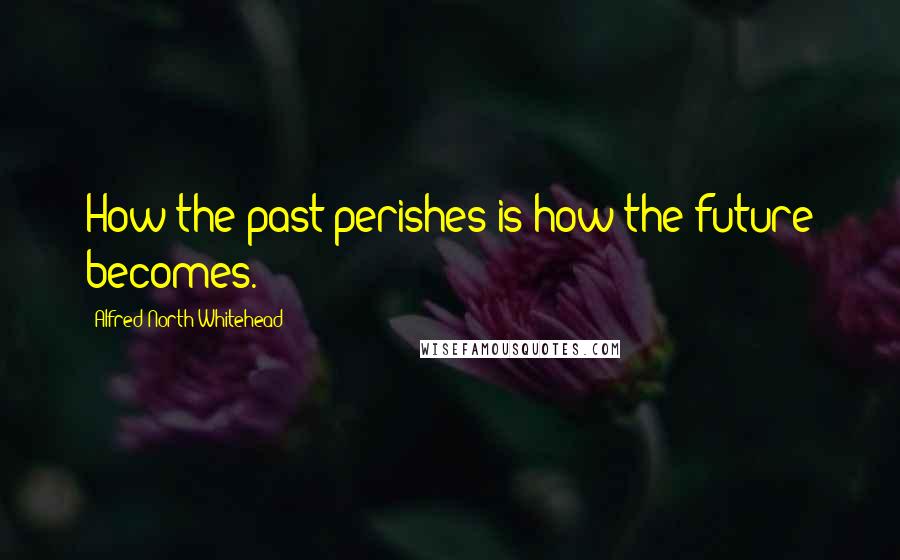 How the past perishes is how the future becomes.

Alfred North Whitehead

WISEFAMOUSQUOTES.COM